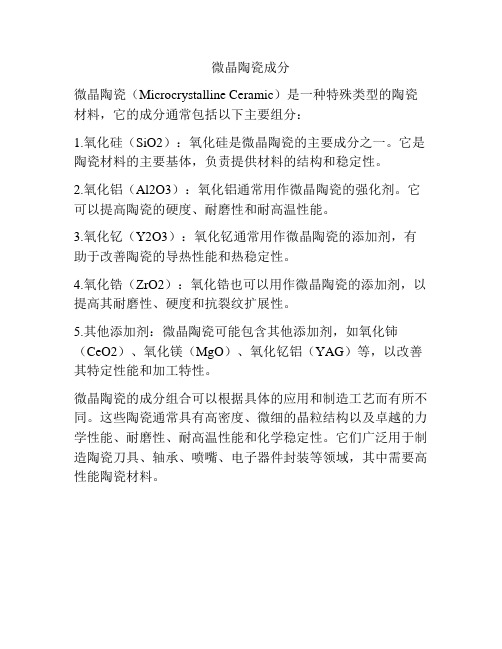 微晶陶瓷成分

微晶陶瓷（Microcrystalline Ceramic）是一种特殊类型的陶瓷材料，它的成分通常包括以下主要组分：

1.氧化硅（SiO2）：氧化硅是微晶陶瓷的主要成分之一。它是陶瓷材料的主要基体，负责提供材料的结构和稳定性。

2.氧化铝（Al2O3）：氧化铝通常用作微晶陶瓷的强化剂。它可以提高陶瓷的硬度、耐磨性和耐高温性能。

3.氧化钇（Y2O3）：氧化钇通常用作微晶陶瓷的添加剂，有助于改善陶瓷的导热性能和热稳定性。

4.氧化锆（ZrO2）：氧化锆也可以用作微晶陶瓷的添加剂，以提高其耐磨性、硬度和抗裂纹扩展性。

5.其他添加剂：微晶陶瓷可能包含其他添加剂，如氧化铈（CeO2）、氧化镁（MgO）、氧化钇铝（YAG）等，以改善其特定性能和加工特性。

微晶陶瓷的成分组合可以根据具体的应用和制造工艺而有所不同。这些陶瓷通常具有高密度、微细的晶粒结构以及卓越的力学性能、耐磨性、耐高温性能和化学稳定性。它们广泛用于制造陶瓷刀具、轴承、喷嘴、电子器件封装等领域，其中需要高性能陶瓷材料。